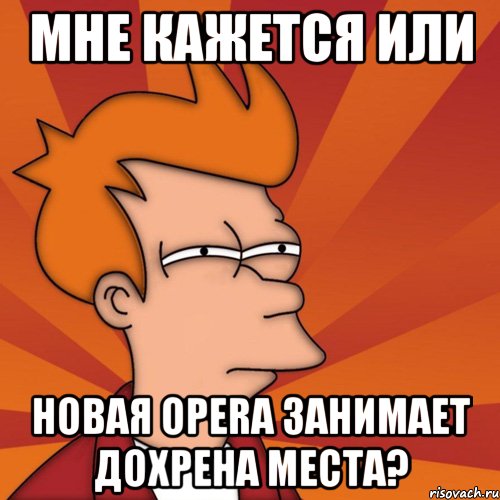 МНЕ КАЖЕТСЯ ИЛИ

НОВАЯ OPERA ЗАНИМАЕТ ДОХРЕНА МЕСТА?

risovach.ru